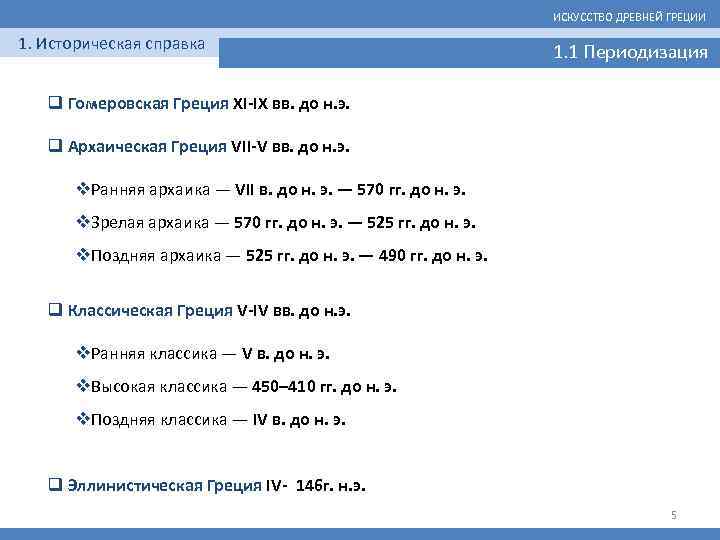 ИСКУССТВО ДРЕВНЕЙ ГРЕЦИИ

1. Историческая справка

1.1 Периодизация

☐ Гомеровская Греция XI-IX вв. до н.э.

☐ Архаическая Греция VII-V вв. до н.э.

❖Ранняя архаика — VII в. до н. э. — 570 гг. до н. э.

❖Зрелая архаика — 570 гг. до н. э. — 525 гг. до н. э.

❖Поздняя архаика — 525 гг. до н. э. — 490 гг. до н. э.

☐ Классическая Греция V-IV вв. до н.э.

❖Ранняя классика — V в. до н. э.

❖Высокая классика — 450–410 гг. до н. э.

❖Поздняя классика — IV в. до н. э.

☐ Эллинистическая Греция IV- 146г. н.э.

5